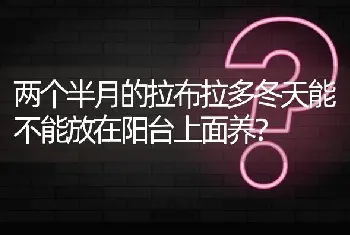 两个半月的拉布拉多冬天能不能放在阳台上面养?